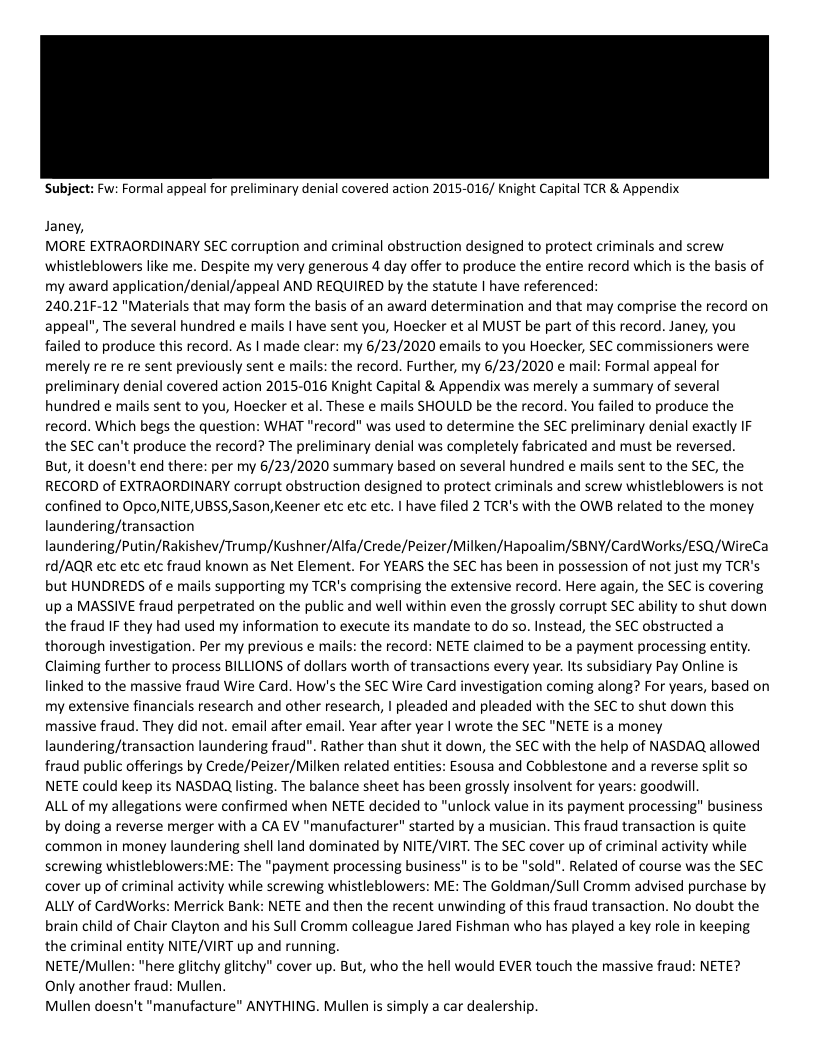 **Subject:** Fw: Formal appeal for preliminary denial covered action 2015-016/ Knight Capital TCR & Appendix

Janey,
MORE EXTRAORDINARY SEC corruption and criminal obstruction designed to protect criminals and screw whistleblowers like me. Despite my very generous 4 day offer to produce the entire record which is the basis of my award application/denial/appeal AND REQUIRED by the statute I have referenced:
240.21F-12 "Materials that may form the basis of an award determination and that may comprise the record on appeal", The several hundred e mails I have sent you, Hoecker et al MUST be part of this record. Janey, you failed to produce this record. As I made clear: my 6/23/2020 emails to you Hoecker, SEC commissioners were merely re re re sent previously sent e mails: the record. Further, my 6/23/2020 e mail: Formal appeal for preliminary denial covered action 2015-016 Knight Capital & Appendix was merely a summary of several hundred e mails sent to you, Hoecker et al. These e mails SHOULD be the record. You failed to produce the record. Which begs the question: WHAT "record" was used to determine the SEC preliminary denial exactly IF the SEC can't produce the record? The preliminary denial was completely fabricated and must be reversed. But, it doesn't end there: per my 6/23/2020 summary based on several hundred e mails sent to the SEC, the RECORD of EXTRAORDINARY corrupt obstruction designed to protect criminals and screw whistleblowers is not confined to Opco,NITE,UBSS,Sason,Keener etc etc etc. I have filed 2 TCR's with the OWB related to the money laundering/transaction laundering/Putin/Rakishev/Trump/Kushner/Alfa/Crede/Peizer/Milken/Hapoalim/SBNY/CardWorks/ESQ/WireCard/AQR etc etc etc fraud known as Net Element. For YEARS the SEC has been in possession of not just my TCR's but HUNDREDS of e mails supporting my TCR's comprising the extensive record. Here again, the SEC is covering up a MASSIVE fraud perpetrated on the public and well within even the grossly corrupt SEC ability to shut down the fraud IF they had used my information to execute its mandate to do so. Instead, the SEC obstructed a thorough investigation. Per my previous e mails: the record: NETE claimed to be a payment processing entity. Claiming further to process BILLIONS of dollars worth of transactions every year. Its subsidiary Pay Online is linked to the massive fraud Wire Card. How's the SEC Wire Card investigation coming along? For years, based on my extensive financials research and other research, I pleaded and pleaded with the SEC to shut down this massive fraud. They did not. email after email. Year after year I wrote the SEC "NETE is a money laundering/transaction laundering fraud". Rather than shut it down, the SEC with the help of NASDAQ allowed fraud public offerings by Crede/Peizer/Milken related entities: Esousa and Cobblestone and a reverse split so NETE could keep its NASDAQ listing. The balance sheet has been grossly insolvent for years: goodwill.
ALL of my allegations were confirmed when NETE decided to "unlock value in its payment processing" business by doing a reverse merger with a CA EV "manufacturer" started by a musician. This fraud transaction is quite common in money laundering shell land dominated by NITE/VIRT. The SEC cover up of criminal activity while screwing whistleblowers:ME: The "payment processing business" is to be "sold". Related of course was the SEC cover up of criminal activity while screwing whistleblowers: ME: The Goldman/Sull Cromm advised purchase by ALLY of CardWorks: Merrick Bank: NETE and then the recent unwinding of this fraud transaction. No doubt the brain child of Chair Clayton and his Sull Cromm colleague Jared Fishman who has played a key role in keeping the criminal entity NITE/VIRT up and running.
NETE/Mullen: "here glitchy glitchy" cover up. But, who the hell would EVER touch the massive fraud: NETE? Only another fraud: Mullen.
Mullen doesn't "manufacture" ANYTHING. Mullen is simply a car dealership.